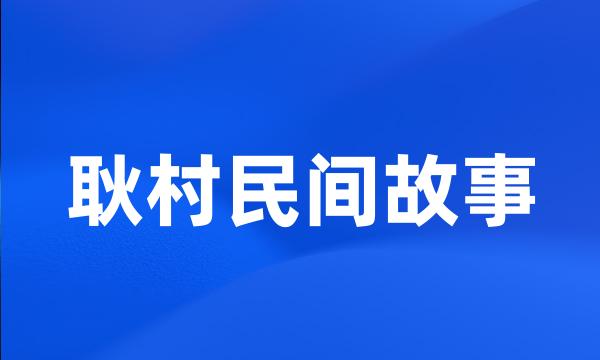 耿村民间故事